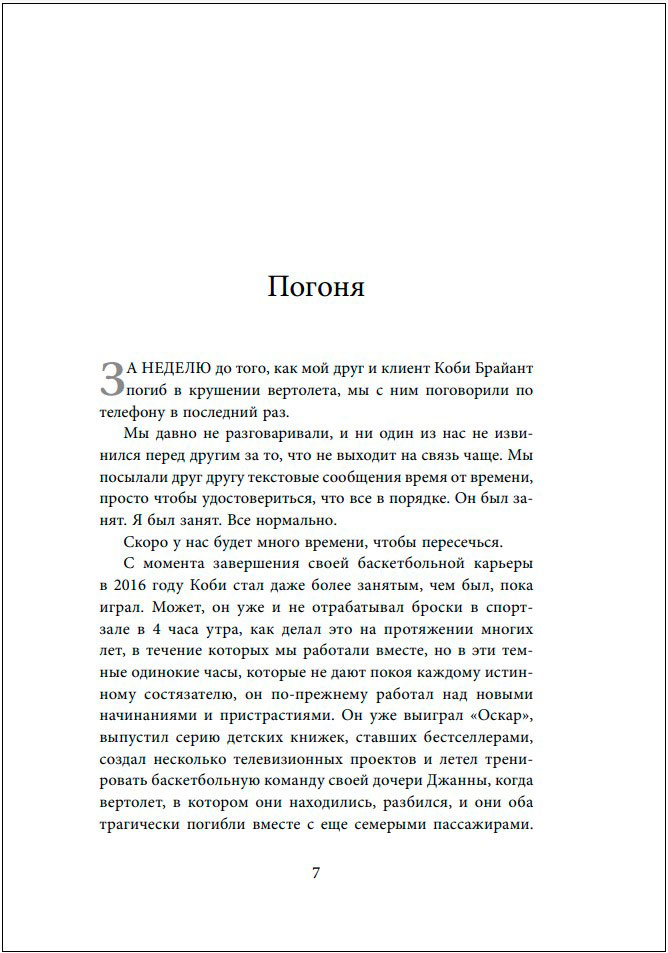 Погоня

ЗА НЕДЕЛЮ до того, как мой друг и клиент Коби Брайант погиб в крушении вертолета, мы с ним поговорили по телефону в последний раз.

Мы давно не разговаривали, и ни один из нас не извинился перед другим за то, что не выходит на связь чаще. Мы посылали друг другу текстовые сообщения время от времени, просто чтобы удостовериться, что все в порядке. Он был занят. Я был занят. Все нормально.

Скоро у нас будет много времени, чтобы пересечься.

С момента завершения своей баскетбольной карьеры в 2016 году Коби стал даже более занятым, чем был, пока играл. Может, он уже и не отрабатывал броски в спортзале в 4 часа утра, как делал это на протяжении многих лет, в течение которых мы работали вместе, но в эти темные одинокие часы, которые не дают покоя каждому истинному состязателю, он по-прежнему работал над новыми начинаниями и пристрастиями. Он уже выиграл «Оскар», выпустил серию детских книжек, ставших бестселлерами, создал несколько телевизионных проектов и летел тренировать баскетбольную команду своей дочери Джанны, когда вертолет, в котором они находились, разбился, и они оба трагически погибли вместе с еще семерыми пассажирами.

7